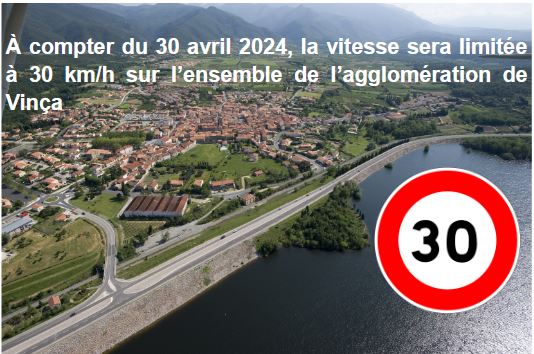 À compter du 30 avril 2024, la vitesse sera limitée à 30 km/h sur l’ensemble de l’agglomération de Vinça

30